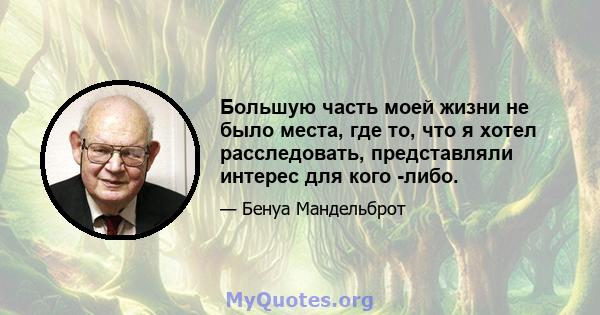 Большую часть моей жизни не было места, где то, что я хотел расследовать, представляли интерес для кого -либо.

— Бенуа Мандельброт

MyQuotes.org